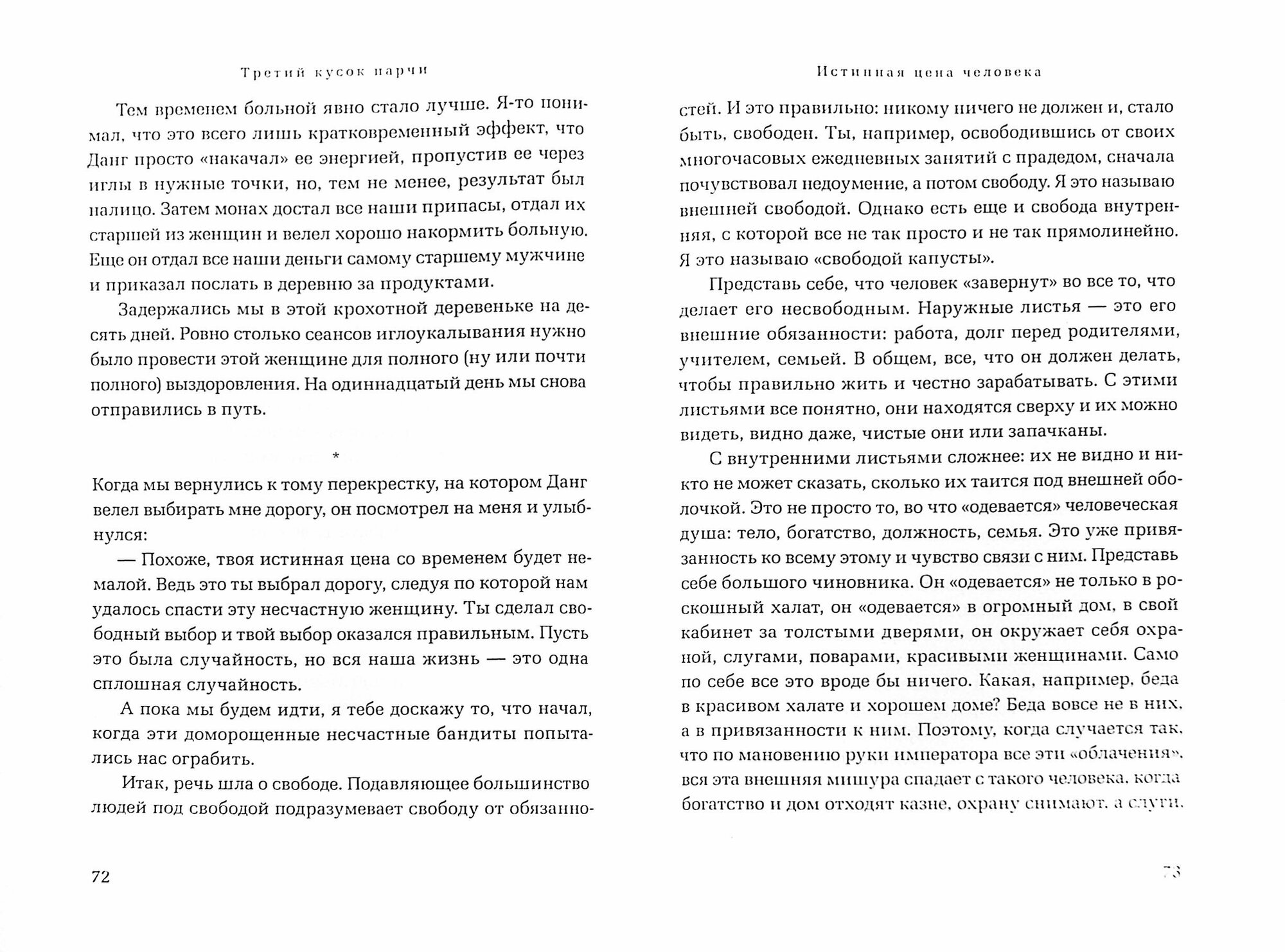 Третий кусок парчи

Тем временем больной явно стало лучше. Я-то понимал, что это всего лишь кратковременный эффект, что Данг просто «накачал» ее энергией, пропустив ее через иглы в нужные точки, но, тем не менее, результат был налицо. Затем монах достал все наши припасы, отдал их старшей из женщин и велел хорошо накормить больную. Еще он отдал все наши деньги самому старшему мужчине и приказал послать в деревню за продуктами.

Задержались мы в этой крохотной деревеньке на десять дней. Ровно столько сеансов иглоукалывания нужно было провести этой женщине для полного (ну или почти полного) выздоровления. На одиннадцатый день мы снова отправились в путь.

*

Когда мы вернулись к тому перекрестку, на котором Данг велел выбирать мне дорогу, он посмотрел на меня и улыбнулся:

— Похоже, твоя истинная цена со временем будет немалой. Ведь это ты выбрал дорогу, следуя по которой нам удалось спасти эту несчастную женщину. Ты сделал свободный выбор и твой выбор оказался правильным. Пусть это была случайность, но вся наша жизнь — это одна сплошная случайность.

А пока мы будем идти, я тебе доскажу то, что начал, когда эти доморощенные несчастные бандиты попытались нас ограбить.

Итак, речь шла о свободе. Подавляющее большинство людей под свободой подразумевает свободу от обязанно-

72

Истинная цена человека

стей. И это правильно: никому ничего не должен и, стало быть, свободен. Ты, например, освободившись от своих многочасовых ежедневных занятий с прадедом, сначала почувствовал недоумение, а потом свободу. Я это называю внешней свободой. Однако есть еще и свобода внутренняя, с которой все не так просто и не так прямолинейно. Я это называю «свободой капусты».

Представь себе, что человек «завернут» во все то, что делает его несвободным. Наружные листья — это его внешние обязанности: работа, долг перед родителями, учителем, семьей. В общем, все, что он должен делать, чтобы правильно жить и честно зарабатывать. С этими листьями все понятно, они находятся сверху и их можно видеть, видно даже, чистые они или запачканы.

С внутренними листьями сложнее: их не видно и никто не может сказать, сколько их таится под внешней оболочкой. Это не просто то, во что «одевается» человеческая душа: тело, богатство, должность, семья. Это уже привязанность ко всему этому и чувство связи с ним. Представь себе большого чиновника. Он «одевается» не только в роскошный халат, он «одевается» в огромный дом, в свой кабинет за толстыми дверями, он окружает себя охраной, слугами, поварами, красивыми женщинами. Само по себе все это вроде бы ничего. Какая, например, беда в красивом халате и хорошем доме? Беда вовсе не в них, а в привязанности к ним. Поэтому, когда случается так, что по мановению руки императора все эти «облачения», вся эта внешняя мишура спадает с такого человека, когда богатство и дом отходят казне, охрану снимают, а слуги,

73